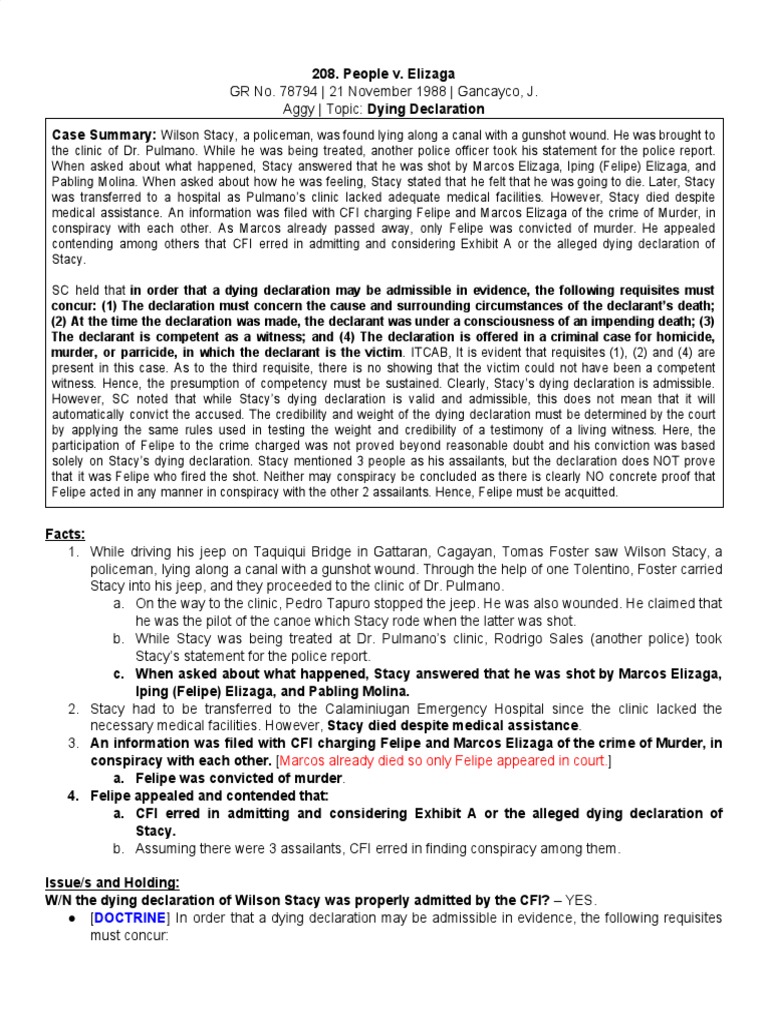 208. People v. Elizaga
GR No. 78794 | 21 November 1988 | Gancayco, J.
Aggy | Topic: Dying Declaration

Case Summary: Wilson Stacy, a policeman, was found lying along a canal with a gunshot wound. He was brought to the clinic of Dr. Pulmano. While he was being treated, another police officer took his statement for the police report. When asked about what happened, Stacy answered that he was shot by Marcos Elizaga, Iping (Felipe) Elizaga, and Pabling Molina. When asked about how he was feeling, Stacy stated that he felt that he was going to die. Later, Stacy was transferred to a hospital as Pulmano's clinic lacked adequate medical facilities. However, Stacy died despite medical assistance. An information was filed with CFI charging Felipe and Marcos Elizaga of the crime of Murder, in conspiracy with each other. As Marcos already passed away, only Felipe was convicted of murder. He appealed contending among others that CFI erred in admitting and considering Exhibit A or the alleged dying declaration of Stacy.

SC held that in order that a dying declaration may be admissible in evidence, the following requisites must concur: (1) The declaration must concern the cause and surrounding circumstances of the declarant's death; (2) At the time the declaration was made, the declarant was under a consciousness of an impending death; (3) The declarant is competent as a witness; and (4) The declaration is offered in a criminal case for homicide, murder, or parricide, in which the declarant is the victim. ITCAB, It is evident that requisites (1), (2) and (4) are present in this case. As to the third requisite, there is no showing that the victim could not have been a competent witness. Hence, the presumption of competency must be sustained. Clearly, Stacy's dying declaration is admissible. However, SC noted that while Stacy's dying declaration is valid and admissible, this does not mean that it will automatically convict the accused. The credibility and weight of the dying declaration must be determined by the court by applying the same rules used in testing the weight and credibility of a testimony of a living witness. Here, the participation of Felipe to the crime charged was not proved beyond reasonable doubt and his conviction was based solely on Stacy's dying declaration. Stacy mentioned 3 people as his assailants, but the declaration does NOT prove that it was Felipe who fired the shot. Neither may conspiracy be concluded as there is clearly NO concrete proof that Felipe acted in any manner in conspiracy with the other 2 assailants. Hence, Felipe must be acquitted.

Facts:
1. While driving his jeep on Taquiqui Bridge in Gattaran, Cagayan, Tomas Foster saw Wilson Stacy, a policeman, lying along a canal with a gunshot wound. Through the help of one Tolentino, Foster carried Stacy into his jeep, and they proceeded to the clinic of Dr. Pulmano.
a. On the way to the clinic, Pedro Tapuro stopped the jeep. He was also wounded. He claimed that he was the pilot of the canoe which Stacy rode when the latter was shot.
b. While Stacy was being treated at Dr. Pulmano's clinic, Rodrigo Sales (another police) took Stacy's statement for the police report.
c. When asked about what happened, Stacy answered that he was shot by Marcos Elizaga, Iping (Felipe) Elizaga, and Pabling Molina.
2. Stacy had to be transferred to the Calaminiugan Emergency Hospital since the clinic lacked the necessary medical facilities. However, Stacy died despite medical assistance.
3. An information was filed with CFI charging Felipe and Marcos Elizaga of the crime of Murder, in conspiracy with each other. [Marcos already died so only Felipe appeared in court.]
a. Felipe was convicted of murder.
4. Felipe appealed and contended that:
a. CFI erred in admitting and considering Exhibit A or the alleged dying declaration of Stacy.
b. Assuming there were 3 assailants, CFI erred in finding conspiracy among them.

Issue/s and Holding:
W/N the dying declaration of Wilson Stacy was properly admitted by the CFI? – YES.
● [DOCTRINE] In order that a dying declaration may be admissible in evidence, the following requisites must concur: